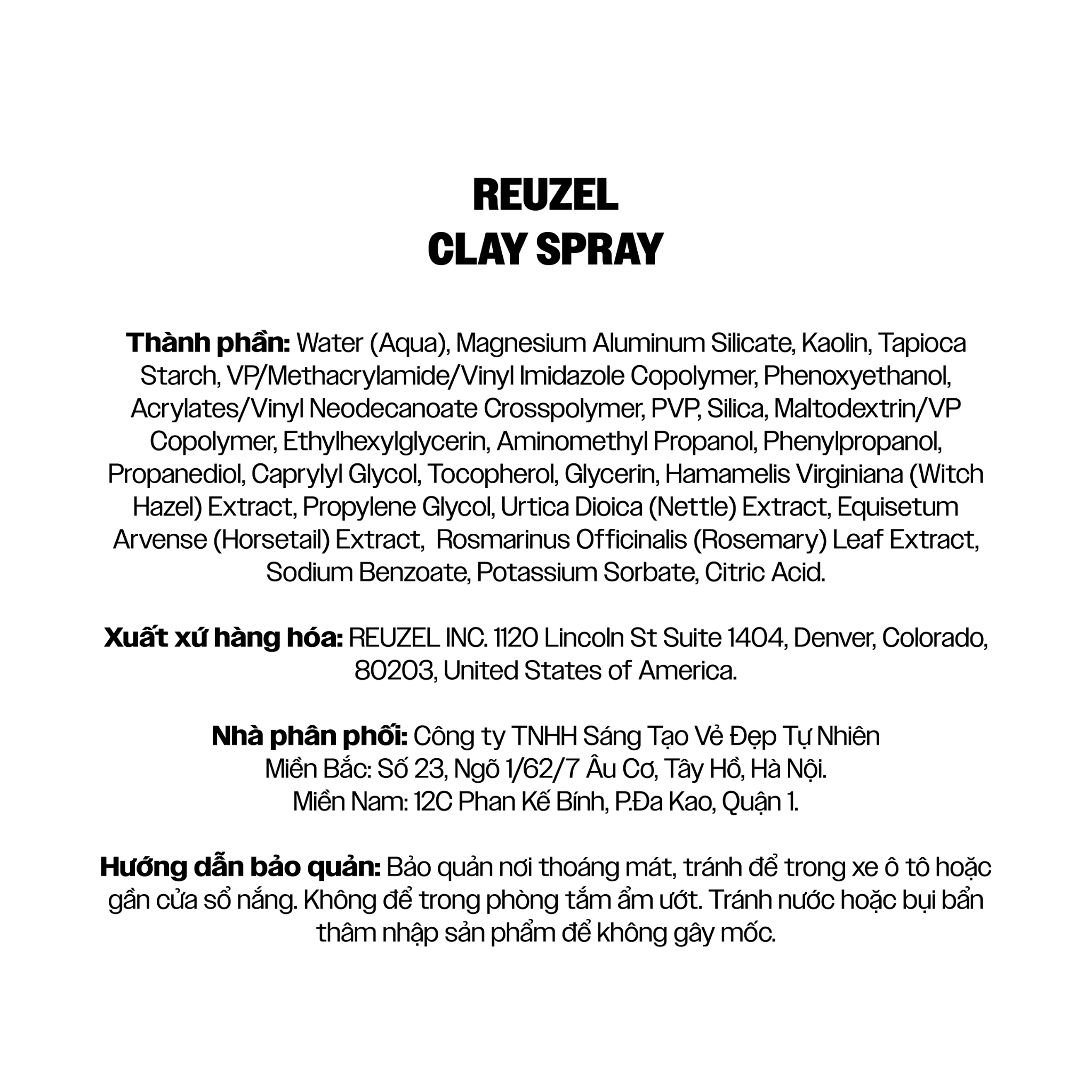 REUZEL
CLAY SPRAY

Thành phần: Water (Aqua), Magnesium Aluminum Silicate, Kaolin, Tapioca Starch, VP/Methacrylamide/Vinyl Imidazole Copolymer, Phenoxyethanol, Acrylates/Vinyl Neodecanoate Crosspolymer, PVP, Silica, Maltodextrin/VP Copolymer, Ethylhexylglycerin, Aminomethyl Propanol, Phenylpropanol, Propanediol, Caprylyl Glycol, Tocopherol, Glycerin, Hamamelis Virginiana (Witch Hazel) Extract, Propylene Glycol, Urtica Dioica (Nettle) Extract, Equisetum Arvense (Horsetail) Extract, Rosmarinus Officinalis (Rosemary) Leaf Extract, Sodium Benzoate, Potassium Sorbate, Citric Acid.

Xuất xứ hàng hóa: REUZEL INC. 1120 Lincoln St Suite 1404, Denver, Colorado, 80203, United States of America.

Nhà phân phối: Công ty TNHH Sáng Tạo Vẻ Đẹp Tự Nhiên
Miền Bắc: Số 23, Ngõ 1/62/7 Âu Cơ, Tây Hồ, Hà Nội.
Miền Nam: 12C Phan Kế Bính, P.Đa Kao, Quận 1.

Hướng dẫn bảo quản: Bảo quản nơi thoáng mát, tránh để trong xe ô tô hoặc gần cửa sổ nắng. Không để trong phòng tắm ẩm ướt. Tránh nước hoặc bụi bẩn thâm nhập sản phẩm để không gây mốc.